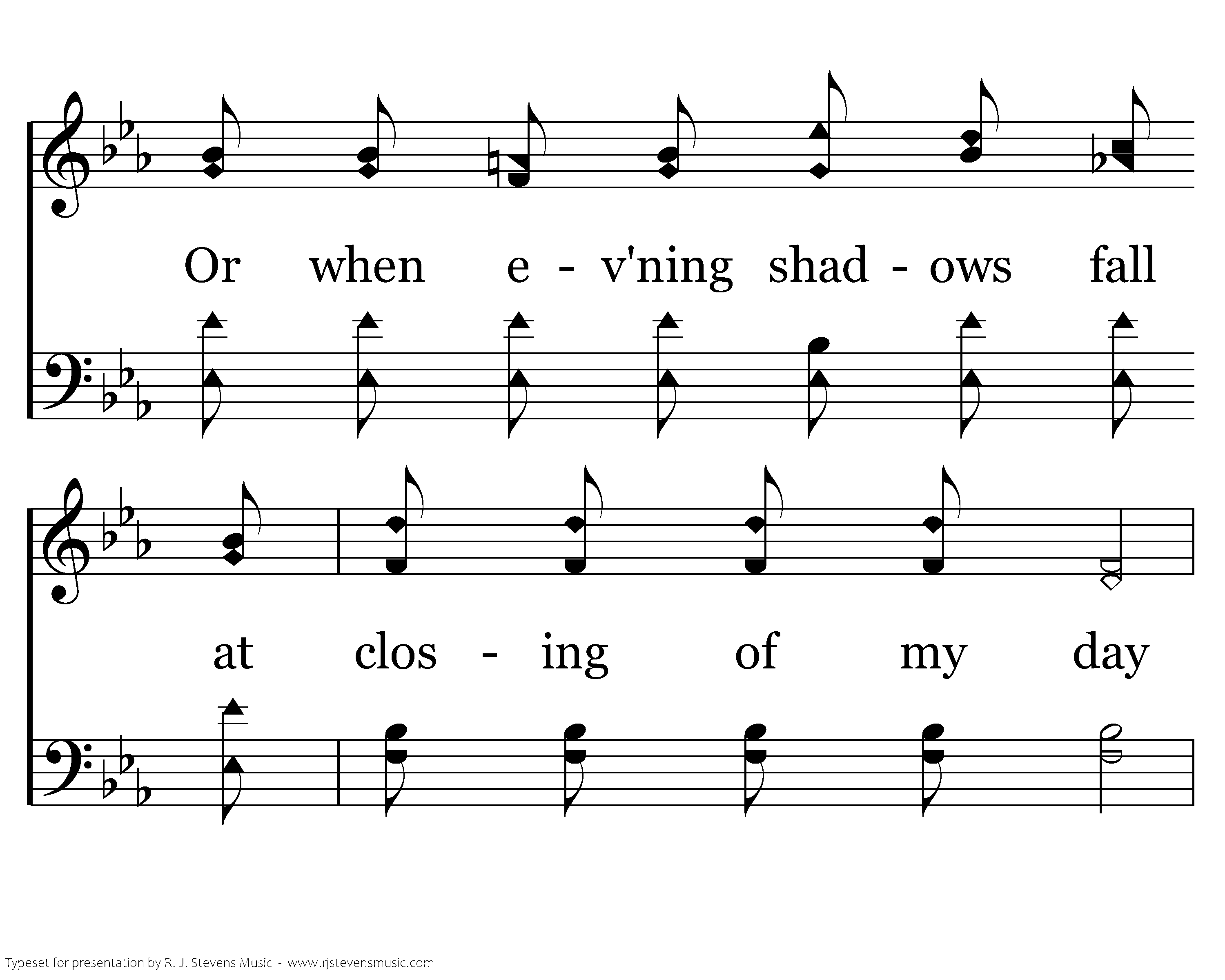 Or when e - v'ning shad - ows fall

at clos - ing of my day

Typeset for presentation by R. J. Stevens Music - www.rjstevensmusic.com